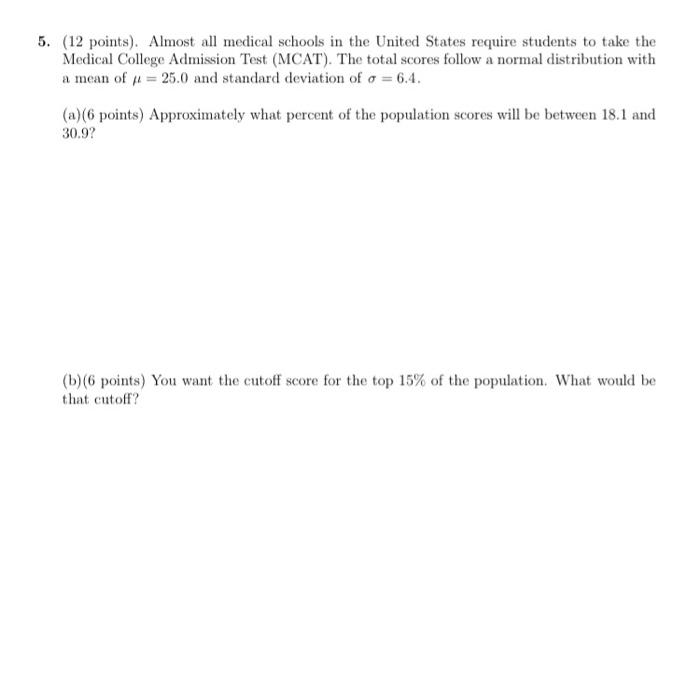 5. (12 points). Almost all medical schools in the United States require students to take the Medical College Admission Test (MCAT). The total scores follow a normal distribution with a mean of $\mu = 25.0$ and standard deviation of $\sigma = 6.4$.

(a)(6 points) Approximately what percent of the population scores will be between 18.1 and 30.9?

(b)(6 points) You want the cutoff score for the top 15% of the population. What would be that cutoff?